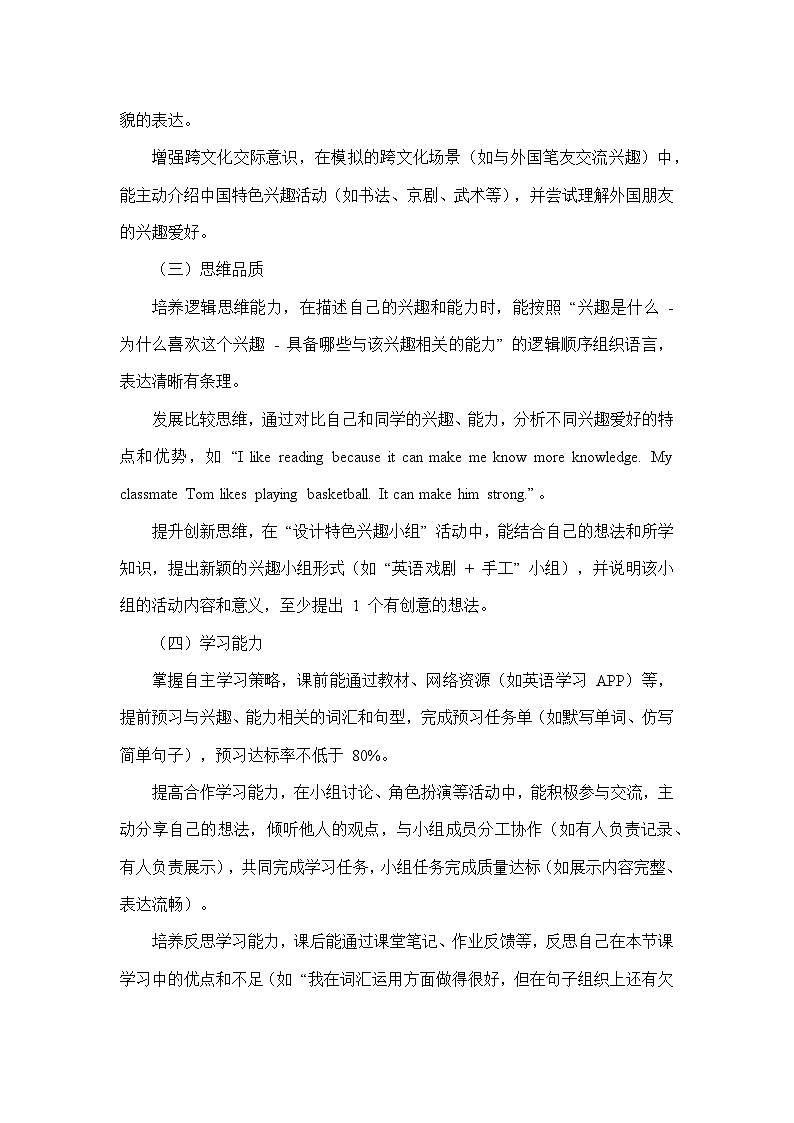 貌的表达。

增强跨文化交际意识，在模拟的跨文化场景（如与外国笔友交流兴趣）中，能主动介绍中国特色兴趣活动（如书法、京剧、武术等），并尝试理解外国朋友的兴趣爱好。

（三）思维品质

培养逻辑思维能力，在描述自己的兴趣和能力时，能按照“兴趣是什么 - 为什么喜欢这个兴趣 - 具备哪些与该兴趣相关的能力”的逻辑顺序组织语言，表达清晰有条理。

发展比较思维，通过对比自己和同学的兴趣、能力，分析不同兴趣爱好的特点和优势，如“I like reading because it can make me know more knowledge. My classmate Tom likes playing basketball. It can make him strong.”。

提升创新思维，在“设计特色兴趣小组”活动中，能结合自己的想法和所学知识，提出新颖的兴趣小组形式（如“英语戏剧 + 手工”小组），并说明该小组的活动内容和意义，至少提出 1 个有创意的想法。

（四）学习能力

掌握自主学习策略，课前能通过教材、网络资源（如英语学习 APP）等，提前预习与兴趣、能力相关的词汇和句型，完成预习任务单（如默写单词、仿写简单句子），预习达标率不低于 80%。

提高合作学习能力，在小组讨论、角色扮演等活动中，能积极参与交流，主动分享自己的想法，倾听他人的观点，与小组成员分工协作（如有人负责记录、有人负责展示），共同完成学习任务，小组任务完成质量达标（如展示内容完整、表达流畅）。

培养反思学习能力，课后能通过课堂笔记、作业反馈等，反思自己在本节课学习中的优点和不足（如“我在词汇运用方面做得很好，但在句子组织上还有欠